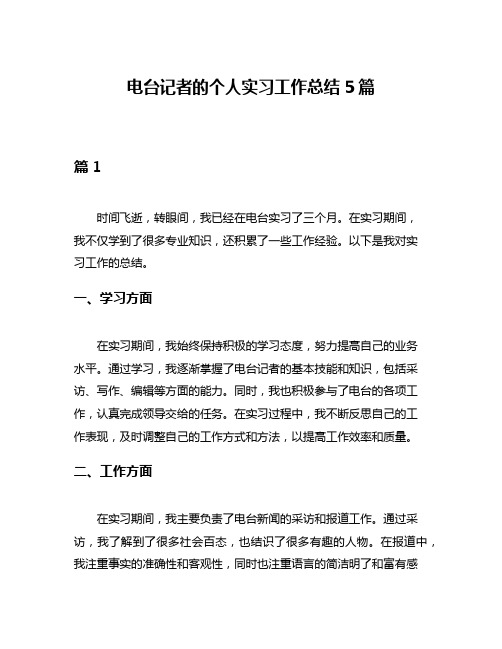 电台记者的个人实习工作总结 5 篇

篇 1

时间飞逝，转眼间，我已经在电台实习了三个月。在实习期间，我不仅学到了很多专业知识，还积累了一些工作经验。以下是我对实习工作的总结。

一、学习方面

在实习期间，我始终保持积极的学习态度，努力提高自己的业务水平。通过学习，我逐渐掌握了电台记者的基本技能和知识，包括采访、写作、编辑等方面的能力。同时，我也积极参与了电台的各项工作，认真完成领导交给的任务。在实习过程中，我不断反思自己的工作表现，及时调整自己的工作方式和方法，以提高工作效率和质量。

二、工作方面

在实习期间，我主要负责了电台新闻的采访和报道工作。通过采访，我了解到了很多社会百态，也结识了很多有趣的人物。在报道中，我注重事实的准确性和客观性，同时也注重语言的简洁明了和富有感